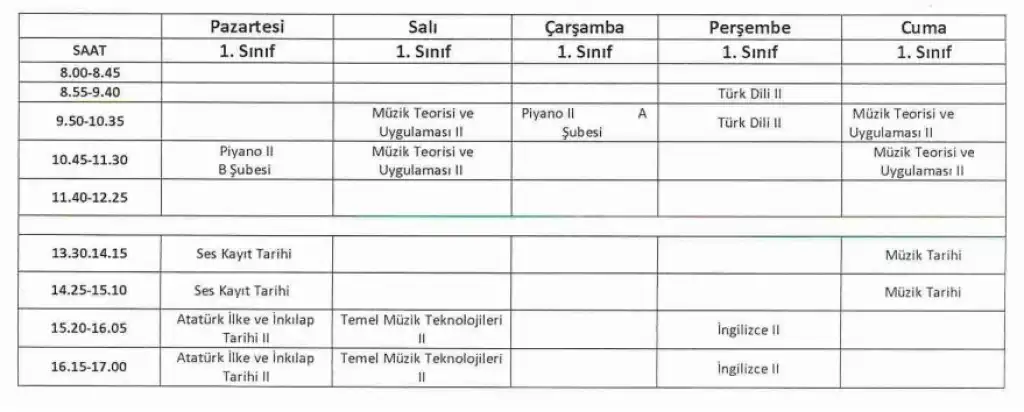 |  | Pazartesi | Salı | Çarşamba | Perşembe | Cuma |
|---|---|---|---|---|---|
| SAAT | 1. Sınıf | 1. Sınıf | 1. Sınıf | 1. Sınıf | 1. Sınıf |
| 8.00-8.45 |  |  |  |  |  |
| 8.55-9.40 |  |  |  | Türk Dili II |  |
| 9.50-10.35 |  | Müzik Teorisi ve Uygulaması II | Piyano II A Şubesi | Türk Dili II | Müzik Teorisi ve Uygulaması II |
| 10.45-11.30 | Piyano II B Şubesi | Müzik Teorisi ve Uygulaması II |  |  | Müzik Teorisi ve Uygulaması II |
| 11.40-12.25 |  |  |  |  |  |
|  |  |  |  |  |  |
| 13.30.14.15 | Ses Kayıt Tarihi |  |  |  | Müzik Tarihi |
| 14.25-15.10 | Ses Kayıt Tarihi |  |  |  | Müzik Tarihi |
| 15.20-16.05 | Atatürk İlke ve İnkılap Tarihi II | Temel Müzik Teknolojileri II |  | İngilizce II |  |
| 16.15-17.00 | Atatürk İlke ve İnkılap Tarihi II | Temel Müzik Teknolojileri II |  | İngilizce II |  |